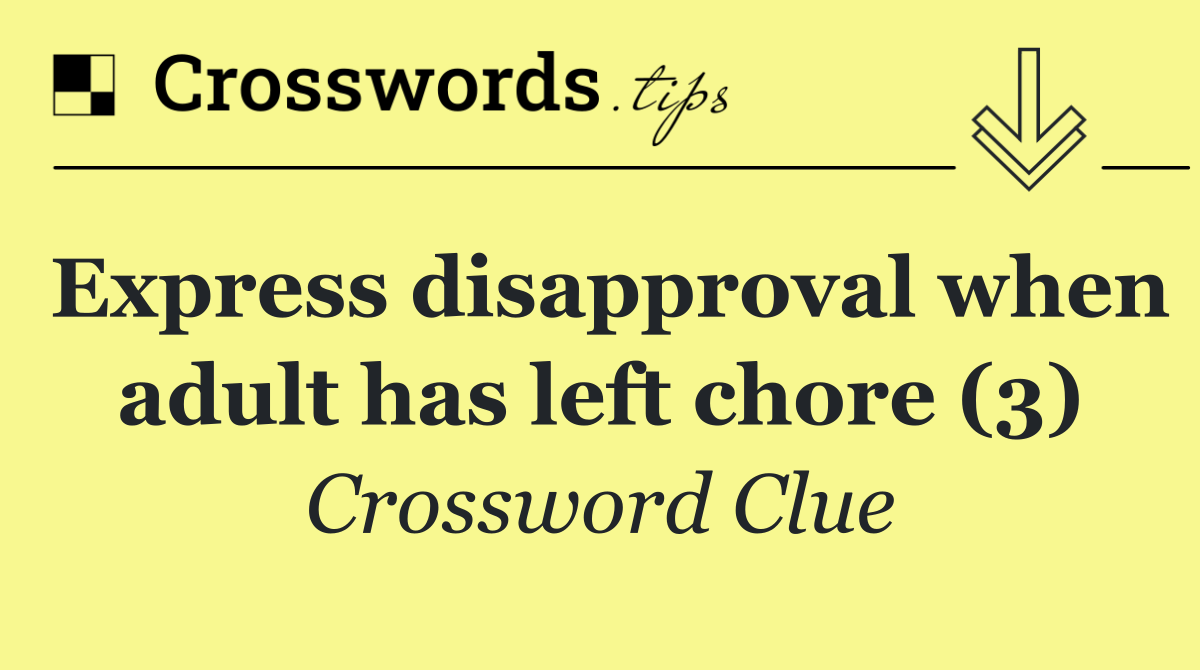 Crosswords.tips

Express disapproval when adult has left chore (3)

Crossword Clue